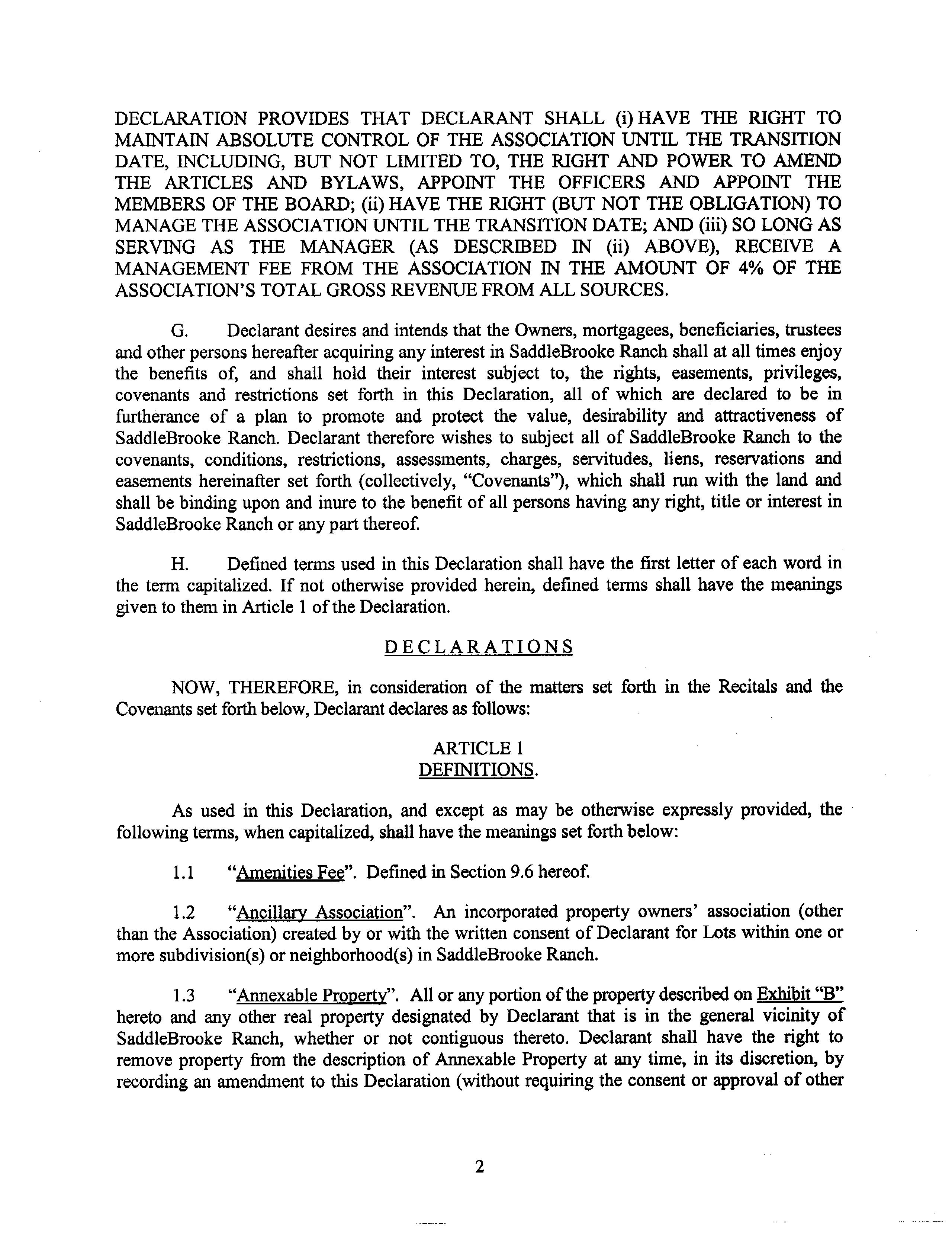 DECLARATION PROVIDES THAT DECLARANT SHALL (i) HAVE THE RIGHT TO MAINTAIN ABSOLUTE CONTROL OF THE ASSOCIATION UNTIL THE TRANSITION DATE, INCLUDING, BUT NOT LIMITED TO, THE RIGHT AND POWER TO AMEND THE ARTICLES AND BYLAWS, APPOINT THE OFFICERS AND APPOINT THE MEMBERS OF THE BOARD; (ii) HAVE THE RIGHT (BUT NOT THE OBLIGATION) TO MANAGE THE ASSOCIATION UNTIL THE TRANSITION DATE; AND (iii) SO LONG AS SERVING AS THE MANAGER (AS DESCRIBED IN (ii) ABOVE), RECEIVE A MANAGEMENT FEE FROM THE ASSOCIATION IN THE AMOUNT OF 4% OF THE ASSOCIATION'S TOTAL GROSS REVENUE FROM ALL SOURCES.

G. Declarant desires and intends that the Owners, mortgagees, beneficiaries, trustees and other persons hereafter acquiring any interest in SaddleBrooke Ranch shall at all times enjoy the benefits of, and shall hold their interest subject to, the rights, easements, privileges, covenants and restrictions set forth in this Declaration, all of which are declared to be in furtherance of a plan to promote and protect the value, desirability and attractiveness of SaddleBrooke Ranch. Declarant therefore wishes to subject all of SaddleBrooke Ranch to the covenants, conditions, restrictions, assessments, charges, servitudes, liens, reservations and easements hereinafter set forth (collectively, "Covenants"), which shall run with the land and shall be binding upon and inure to the benefit of all persons having any right, title or interest in SaddleBrooke Ranch or any part thereof.

H. Defined terms used in this Declaration shall have the first letter of each word in the term capitalized. If not otherwise provided herein, defined terms shall have the meanings given to them in Article 1 of the Declaration.

DECLARATIONS

NOW, THEREFORE, in consideration of the matters set forth in the Recitals and the Covenants set forth below, Declarant declares as follows:

ARTICLE 1
DEFINITIONS.

As used in this Declaration, and except as may be otherwise expressly provided, the following terms, when capitalized, shall have the meanings set forth below:

1.1 "Amenities Fee". Defined in Section 9.6 hereof.

1.2 "Ancillary Association". An incorporated property owners' association (other than the Association) created by or with the written consent of Declarant for Lots within one or more subdivision(s) or neighborhood(s) in SaddleBrooke Ranch.

1.3 "Annexable Property". All or any portion of the property described on Exhibit "B" hereto and any other real property designated by Declarant that is in the general vicinity of SaddleBrooke Ranch, whether or not contiguous thereto. Declarant shall have the right to remove property from the description of Annexable Property at any time, in its discretion, by recording an amendment to this Declaration (without requiring the consent or approval of other

2